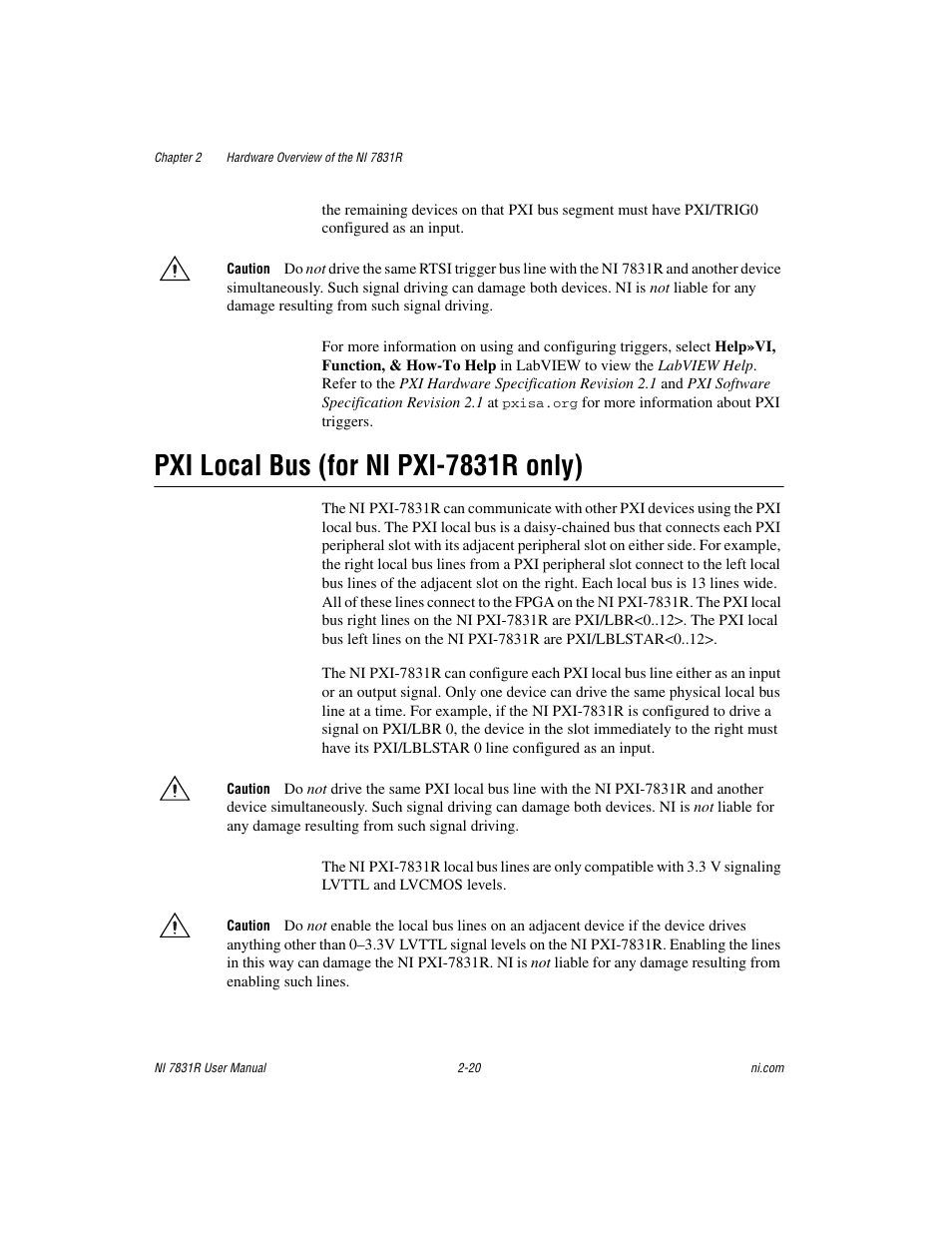 Chapter 2 Hardware Overview of the NI 7831R

the remaining devices on that PXI bus segment must have PXI/TRIG0 configured as an input.

Caution Do not drive the same RTSI trigger bus line with the NI 7831R and another device simultaneously. Such signal driving can damage both devices. NI is not liable for any damage resulting from such signal driving.

For more information on using and configuring triggers, select Help»VI, Function, & How-To Help in LabVIEW to view the LabVIEW Help. Refer to the PXI Hardware Specification Revision 2.1 and PXI Software Specification Revision 2.1 at pxisa.org for more information about PXI triggers.

PXI Local Bus (for NI PXI-7831R only)

The NI PXI-7831R can communicate with other PXI devices using the PXI local bus. The PXI local bus is a daisy-chained bus that connects each PXI peripheral slot with its adjacent peripheral slot on either side. For example, the right local bus lines from a PXI peripheral slot connect to the left local bus lines of the adjacent slot on the right. Each local bus is 13 lines wide. All of these lines connect to the FPGA on the NI PXI-7831R. The PXI local bus right lines on the NI PXI-7831R are PXI/LBR<0..12>. The PXI local bus left lines on the NI PXI-7831R are PXI/LBLSTAR<0..12>.

The NI PXI-7831R can configure each PXI local bus line either as an input or an output signal. Only one device can drive the same physical local bus line at a time. For example, if the NI PXI-7831R is configured to drive a signal on PXI/LBR 0, the device in the slot immediately to the right must have its PXI/LBLSTAR 0 line configured as an input.

Caution Do not drive the same PXI local bus line with the NI PXI-7831R and another device simultaneously. Such signal driving can damage both devices. NI is not liable for any damage resulting from such signal driving.

The NI PXI-7831R local bus lines are only compatible with 3.3 V signaling LVTTL and LVCMOS levels.

Caution Do not enable the local bus lines on an adjacent device if the device drives anything other than 0–3.3V LVTTL signal levels on the NI PXI-7831R. Enabling the lines in this way can damage the NI PXI-7831R. NI is not liable for any damage resulting from enabling such lines.

NI 7831R User Manual 2-20 ni.com